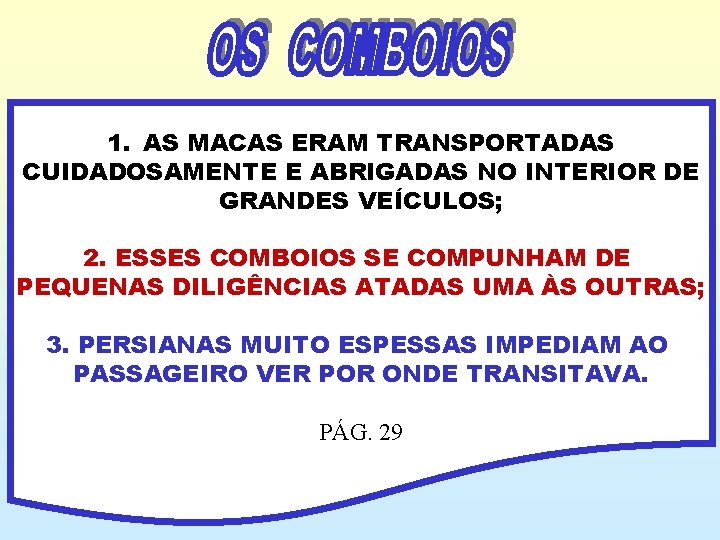 OS COMBOIOS

1. AS MACAS ERAM TRANSPORTADAS CUIDADOSAMENTE E ABRIGADAS NO INTERIOR DE GRANDES VEÍCULOS;

2. ESSES COMBOIOS SE COMPUNHAM DE PEQUENAS DILIGÊNCIAS ATADAS UMA ÀS OUTRAS;

3. PERSIANAS MUITO ESPESSAS IMPEDIAM AO PASSAGEIRO VER POR ONDE TRANSITAVA.

PÁG. 29